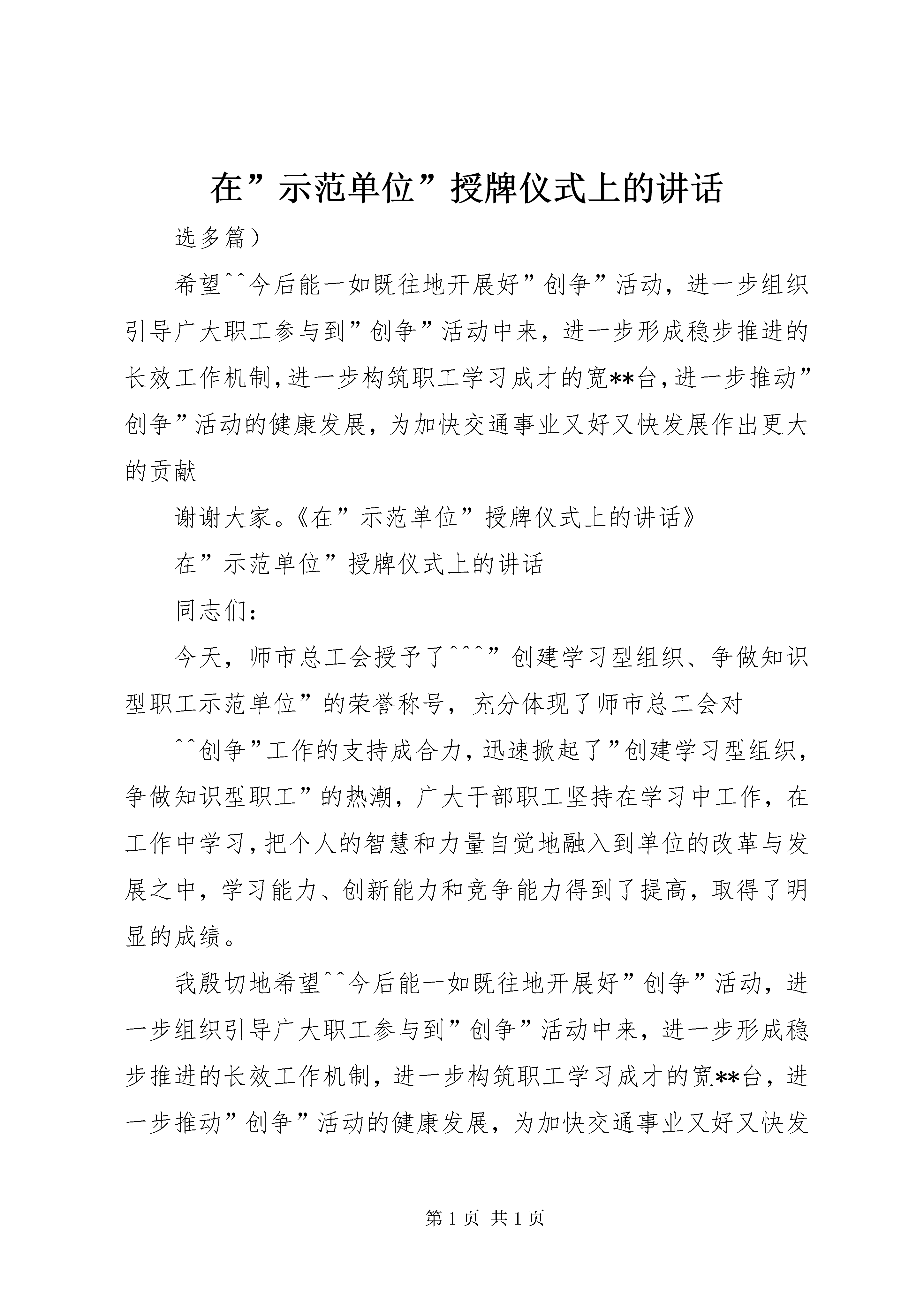 在”示范单位”授牌仪式上的讲话

选多篇）

希望^^今后能一如既往地开展好”创争”活动，进一步组织引导广大职工参与到”创争”活动中来，进一步形成稳步推进的长效工作机制，进一步构筑职工学习成才的宽**台，进一步推动”创争”活动的健康发展，为加快交通事业又好又快发展作出更大的贡献

谢谢大家。《在”示范单位”授牌仪式上的讲话》

在”示范单位”授牌仪式上的讲话

同志们：

今天，师市总工会授予了^^^”创建学习型组织、争做知识型职工示范单位”的荣誉称号，充分体现了师市总工会对

^^创争”工作的支持成合力，迅速掀起了”创建学习型组织，争做知识型职工”的热潮，广大干部职工坚持在学习中工作，在工作中学习，把个人的智慧和力量自觉地融入到单位的改革与发展之中，学习能力、创新能力和竞争能力得到了提高，取得了明显的成绩。

我殷切地希望^^今后能一如既往地开展好”创争”活动，进一步组织引导广大职工参与到”创争”活动中来，进一步形成稳步推进的长效工作机制，进一步构筑职工学习成才的宽**台，进一步推动”创争”活动的健康发展，为加快交通事业又好又快发

第 1 页 共 1 页